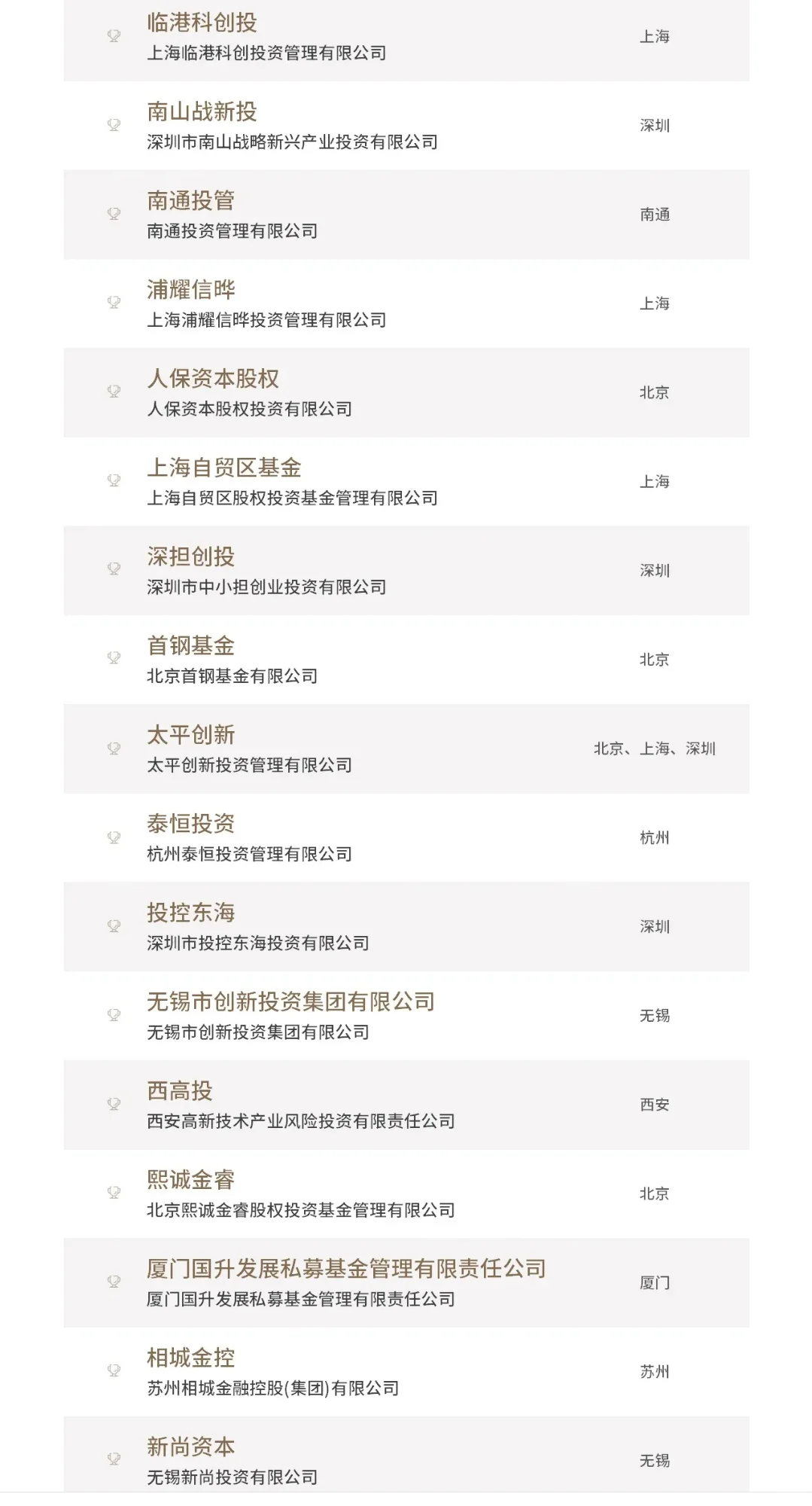 临港科创投
上海临港科创投资管理有限公司
上海

南山战新投
深圳市南山战略新兴产业投资有限公司
深圳

南通投管
南通投资管理有限公司
南通

浦耀信晔
上海浦耀信晔投资管理有限公司
上海

人保资本股权
人保资本股权投资有限公司
北京

上海自贸区基金
上海自贸区股权投资基金管理有限公司
上海

深担创投
深圳市中小担创业投资有限公司
深圳

首钢基金
北京首钢基金有限公司
北京

太平创新
太平创新投资管理有限公司
北京、上海、深圳

泰恒投资
杭州泰恒投资管理有限公司
杭州

投控东海
深圳市投控东海投资有限公司
深圳

无锡市创新投资集团有限公司
无锡市创新投资集团有限公司
无锡

西高投
西安高新技术产业风险投资有限责任公司
西安

熙诚金睿
北京熙诚金睿股权投资基金管理有限公司
北京

厦门国升发展私募基金管理有限责任公司
厦门国升发展私募基金管理有限责任公司
厦门

相城金控
苏州相城金融控股(集团)有限公司
苏州

新尚资本
无锡新尚投资有限公司
无锡